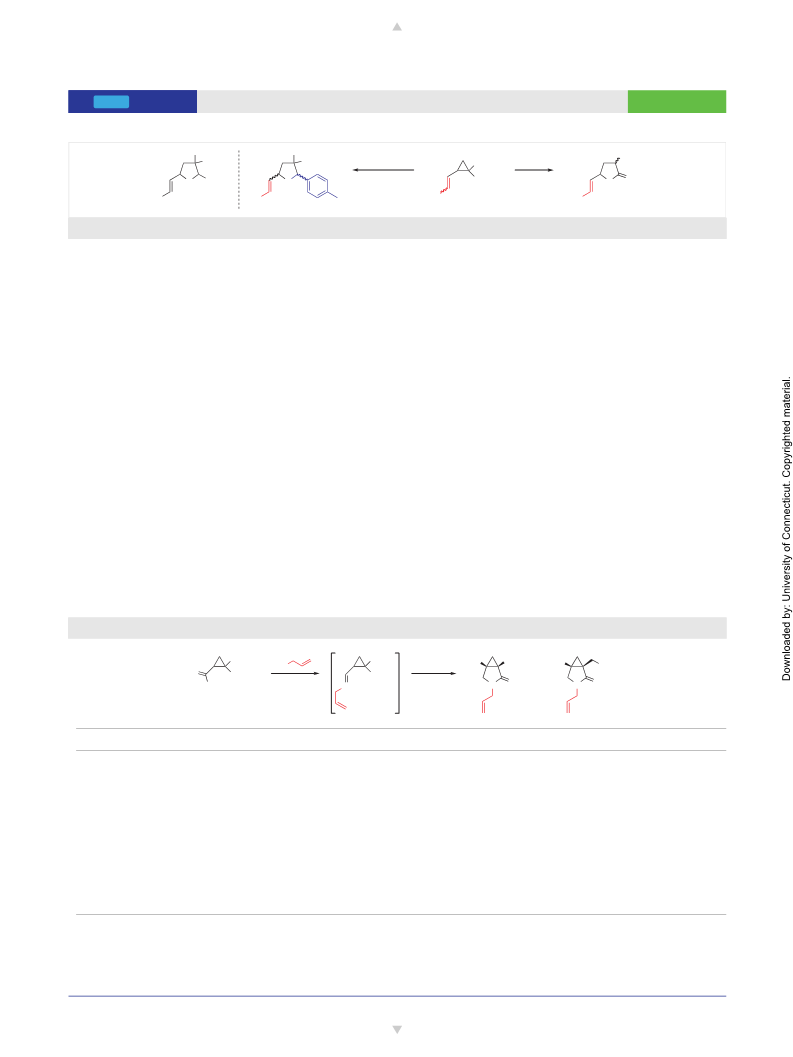 Downloaded by: University of Connecticut. Copyrighted material.